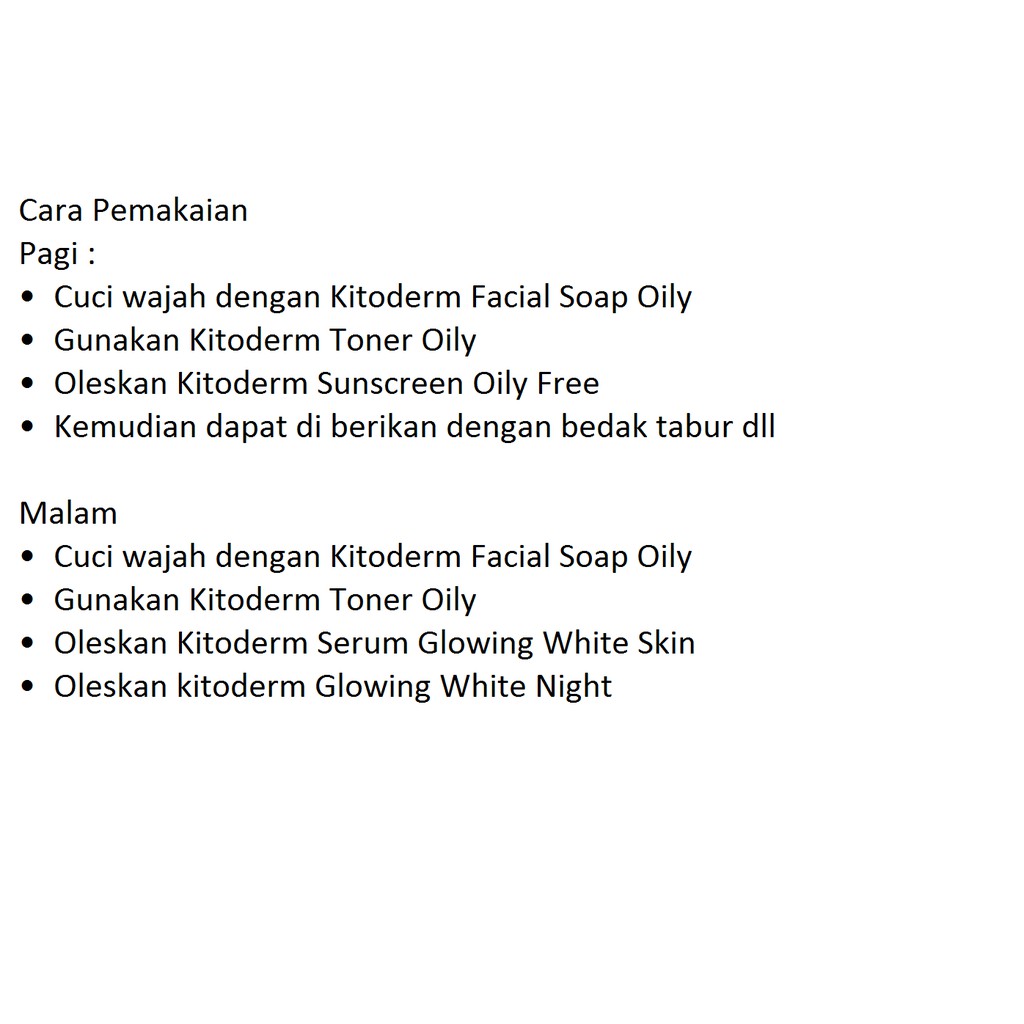 Cara Pemakaian
Pagi :
• Cuci wajah dengan Kitoderm Facial Soap Oily
• Gunakan Kitoderm Toner Oily
• Oleskan Kitoderm Sunscreen Oily Free
• Kemudian dapat di berikan dengan bedak tabur dll

Malam
• Cuci wajah dengan Kitoderm Facial Soap Oily
• Gunakan Kitoderm Toner Oily
• Oleskan Kitoderm Serum Glowing White Skin
• Oleskan kitoderm Glowing White Night